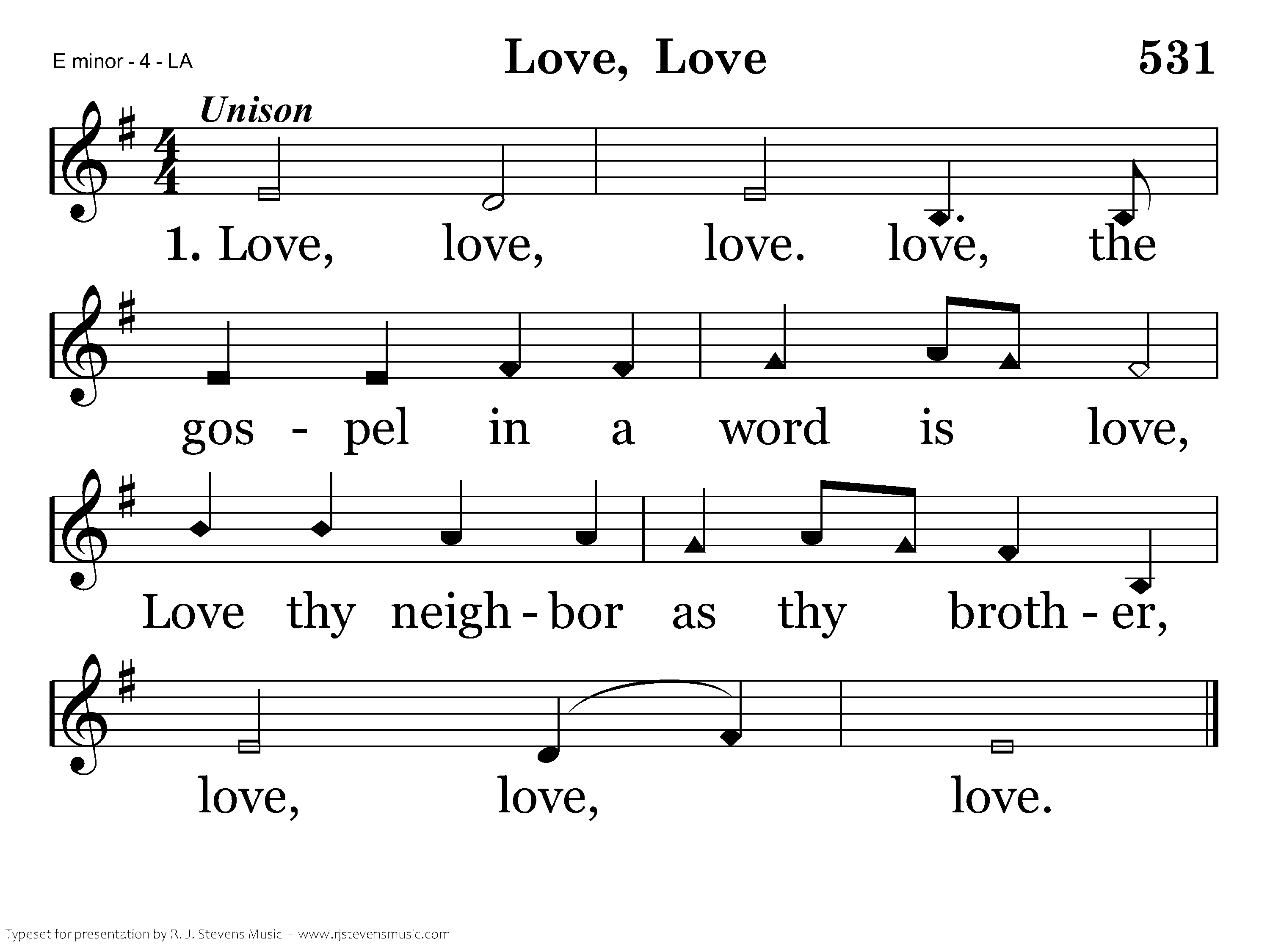 E minor - 4 - LA

Love, Love

531

Unison

1. Love, love, love. love, the

gos - pel in a word is love,

Love thy neigh - bor as thy broth - er,

love, love, love.

Typeset for presentation by R. J. Stevens Music - www.rjstevensmusic.com